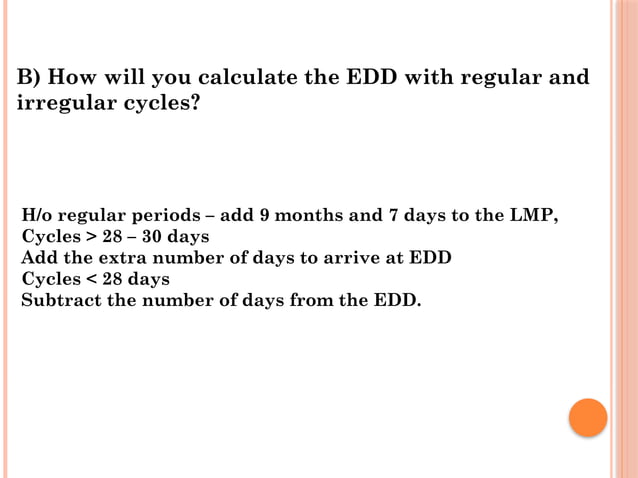 B) How will you calculate the EDD with regular and irregular cycles?

H/o regular periods – add 9 months and 7 days to the LMP,
Cycles > 28 – 30 days
Add the extra number of days to arrive at EDD
Cycles < 28 days
Subtract the number of days from the EDD.